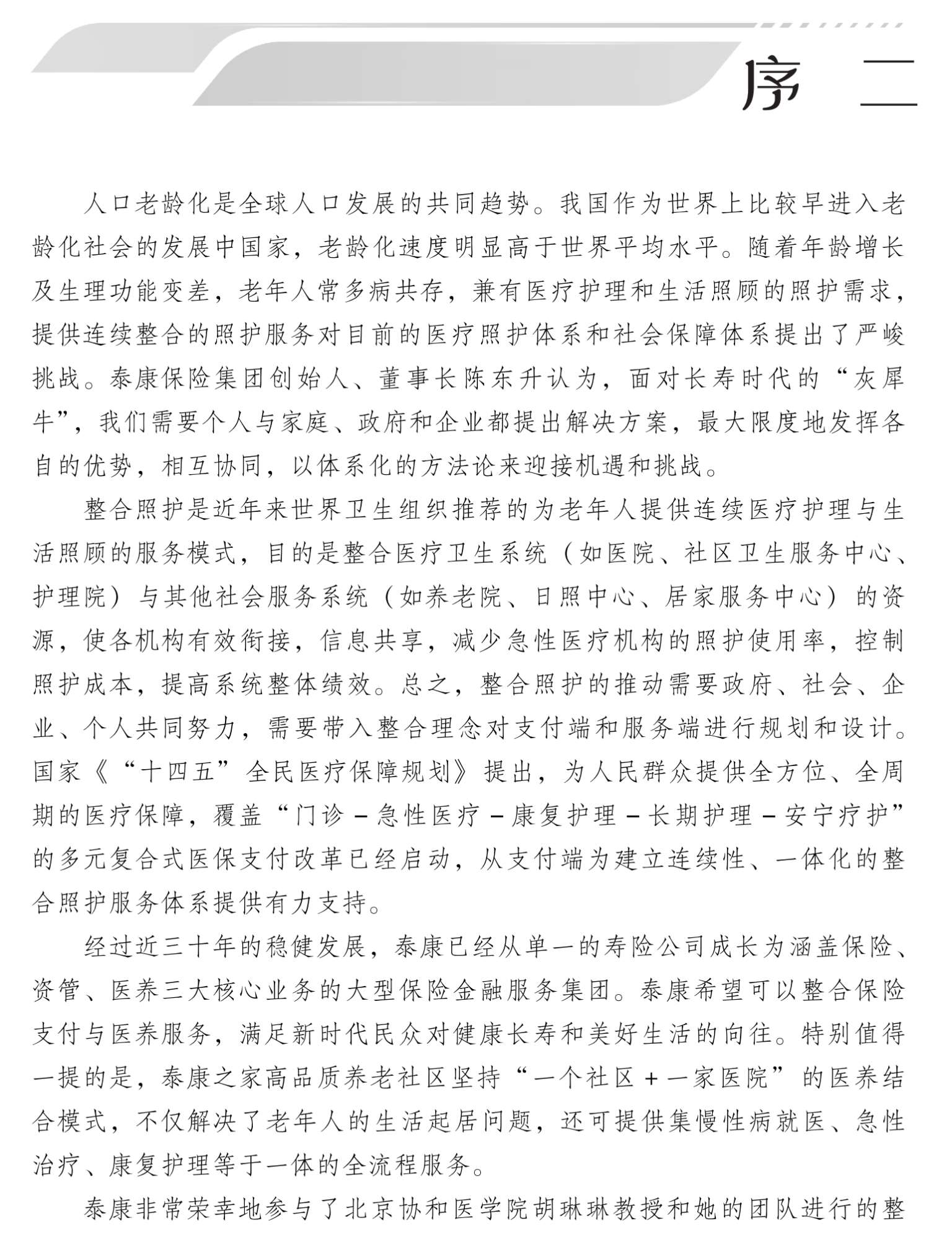 序　二

人口老龄化是全球人口发展的共同趋势。我国作为世界上比较早进入老龄化社会的发展中国家，老龄化速度明显高于世界平均水平。随着年龄增长及生理功能变差，老年人常多病共存，兼有医疗护理和生活照顾的照护需求，提供连续整合的照护服务对目前的医疗照护体系和社会保障体系提出了严峻挑战。泰康保险集团创始人、董事长陈东升认为，面对长寿时代的“灰犀牛”，我们需要个人与家庭、政府和企业都提出解决方案，最大限度地发挥各自的优势，相互协同，以体系化的方法论来迎接机遇和挑战。

整合照护是近年来世界卫生组织推荐的为老年人提供连续医疗护理与生活照顾的服务模式，目的是整合医疗卫生系统（如医院、社区卫生服务中心、护理院）与其他社会服务系统（如养老院、日照中心、居家服务中心）的资源，使各机构有效衔接，信息共享，减少急性医疗机构的照护使用率，控制照护成本，提高系统整体绩效。总之，整合照护的推动需要政府、社会、企业、个人共同努力，需要带入整合理念对支付端和服务端进行规划和设计。国家《“十四五”全民医疗保障规划》提出，为人民群众提供全方位、全周期的医疗保障，覆盖“门诊－急性医疗－康复护理－长期护理－安宁疗护”的多元复合式医保支付改革已经启动，从支付端为建立连续性、一体化的整合照护服务体系提供有力支持。

经过近三十年的稳健发展，泰康已经从单一的寿险公司成长为涵盖保险、资管、医养三大核心业务的大型保险金融服务集团。泰康希望可以整合保险支付与医养服务，满足新时代民众对健康长寿和美好生活的向往。特别值得一提的是，泰康之家高品质养老社区坚持“一个社区＋一家医院”的医养结合模式，不仅解决了老年人的生活起居问题，还可提供集慢性病就医、急性治疗、康复护理等于一体的全流程服务。

泰康非常荣幸地参与了北京协和医学院胡琳琳教授和她的团队进行的整